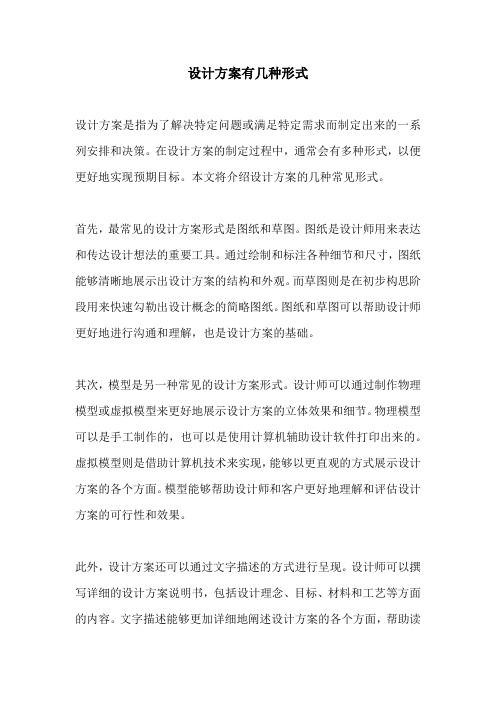 设计方案有几种形式

设计方案是指为了解决特定问题或满足特定需求而制定出来的一系列安排和决策。在设计方案的制定过程中，通常会有多种形式，以便更好地实现预期目标。本文将介绍设计方案的几种常见形式。

首先，最常见的设计方案形式是图纸和草图。图纸是设计师用来表达和传达设计想法的重要工具。通过绘制和标注各种细节和尺寸，图纸能够清晰地展示出设计方案的结构和外观。而草图则是在初步构思阶段用来快速勾勒出设计概念的简略图纸。图纸和草图可以帮助设计师更好地进行沟通和理解，也是设计方案的基础。

其次，模型是另一种常见的设计方案形式。设计师可以通过制作物理模型或虚拟模型来更好地展示设计方案的立体效果和细节。物理模型可以是手工制作的，也可以是使用计算机辅助设计软件打印出来的。虚拟模型则是借助计算机技术来实现，能够以更直观的方式展示设计方案的各个方面。模型能够帮助设计师和客户更好地理解和评估设计方案的可行性和效果。

此外，设计方案还可以通过文字描述的方式进行呈现。设计师可以撰写详细的设计方案说明书，包括设计理念、目标、材料和工艺等方面的内容。文字描述能够更加详细地阐述设计方案的各个方面，帮助读